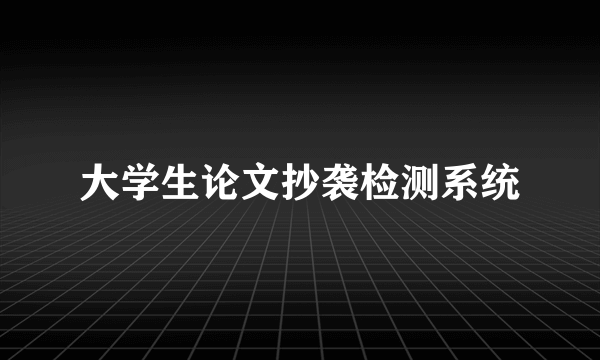 大学生论文抄袭检测系统